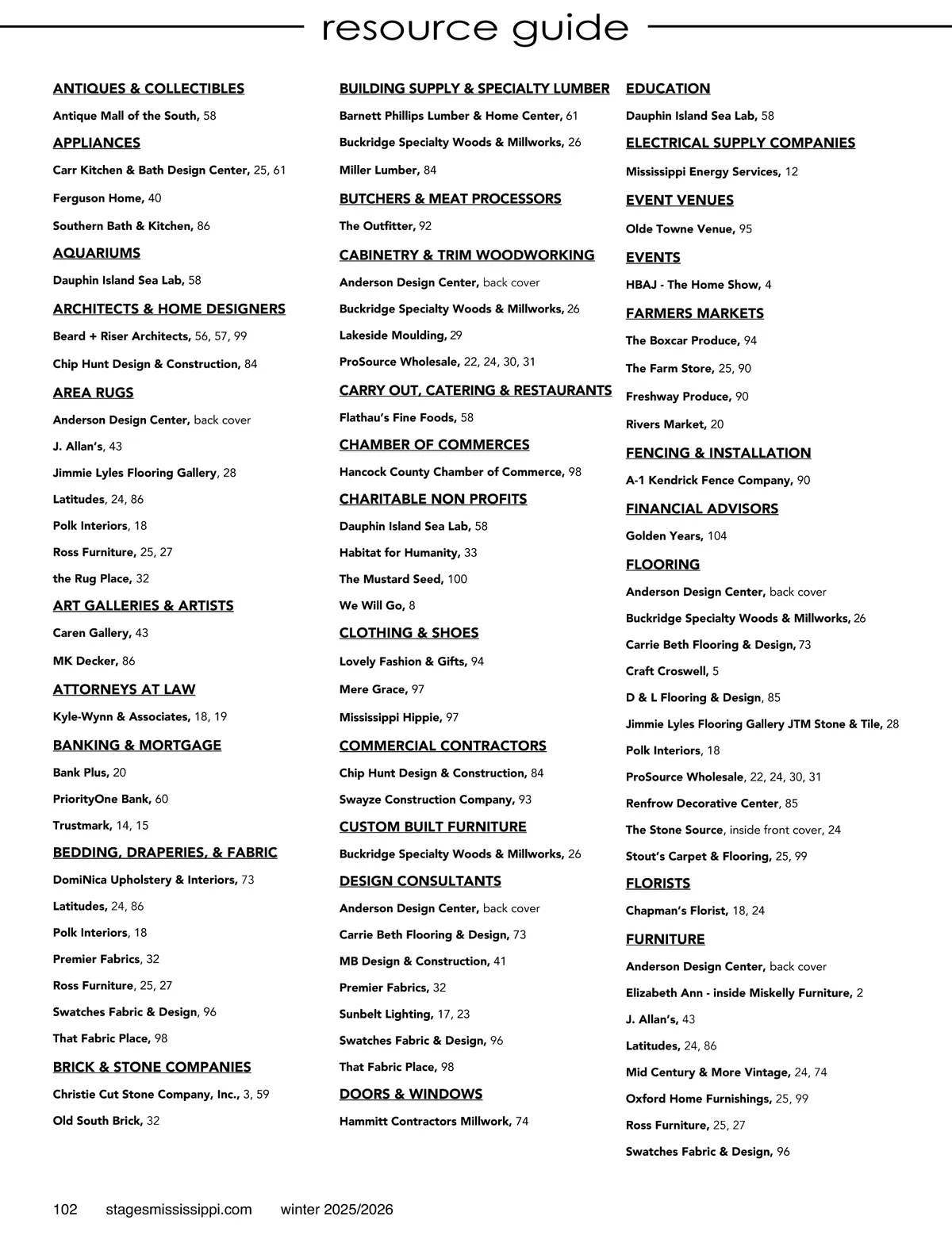 resource guide

ANTIQUES & COLLECTIBLES
Antique Mall of the South, 58

APPLIANCES
Carr Kitchen & Bath Design Center, 25, 61
Ferguson Home, 40
Southern Bath & Kitchen, 86

AQUARIUMS
Dauphin Island Sea Lab, 58

ARCHITECTS & HOME DESIGNERS
Beard + Riser Architects, 56, 57, 99
Chip Hunt Design & Construction, 84

AREA RUGS
Anderson Design Center, back cover
J. Allan's, 43
Jimmie Lyles Flooring Gallery, 28
Latitudes, 24, 86
Polk Interiors, 18
Ross Furniture, 25, 27
the Rug Place, 32

ART GALLERIES & ARTISTS
Caren Gallery, 43
MK Decker, 86

ATTORNEYS AT LAW
Kyle-Wynn & Associates, 18, 19

BANKING & MORTGAGE
Bank Plus, 20
PriorityOne Bank, 60
Trustmark, 14, 15

BEDDING, DRAPERIES, & FABRIC
DomiNica Upholstery & Interiors, 73
Latitudes, 24, 86
Polk Interiors, 18
Premier Fabrics, 32
Ross Furniture, 25, 27
Swatches Fabric & Design, 96
That Fabric Place, 98

BRICK & STONE COMPANIES
Christie Cut Stone Company, Inc., 3, 59
Old South Brick, 32

BUILDING SUPPLY & SPECIALTY LUMBER
Barnett Phillips Lumber & Home Center, 61
Buckridge Specialty Woods & Millworks, 26
Miller Lumber, 84

BUTCHERS & MEAT PROCESSORS
The Outfitter, 92

CABINETRY & TRIM WOODWORKING
Anderson Design Center, back cover
Buckridge Specialty Woods & Millworks, 26
Lakeside Moulding, 29
ProSource Wholesale, 22, 24, 30, 31

CARRY OUT, CATERING & RESTAURANTS
Flathau's Fine Foods, 58

CHAMBER OF COMMERCES
Hancock County Chamber of Commerce, 98

CHARITABLE NON PROFITS
Dauphin Island Sea Lab, 58
Habitat for Humanity, 33
The Mustard Seed, 100
We Will Go, 8

CLOTHING & SHOES
Lovely Fashion & Gifts, 94
Mere Grace, 97
Mississippi Hippie, 97

COMMERCIAL CONTRACTORS
Chip Hunt Design & Construction, 84
Swayze Construction Company, 93

CUSTOM BUILT FURNITURE
Buckridge Specialty Woods & Millworks, 26

DESIGN CONSULTANTS
Anderson Design Center, back cover
Carrie Beth Flooring & Design, 73
MB Design & Construction, 41
Premier Fabrics, 32
Sunbelt Lighting, 17, 23
Swatches Fabric & Design, 96
That Fabric Place, 98

DOORS & WINDOWS
Hammitt Contractors Millwork, 74

EDUCATION
Dauphin Island Sea Lab, 58

ELECTRICAL SUPPLY COMPANIES
Mississippi Energy Services, 12

EVENT VENUES
Olde Towne Venue, 95

EVENTS
HBAJ - The Home Show, 4

FARMERS MARKETS
The Boxcar Produce, 94
The Farm Store, 25, 90
Freshway Produce, 90
Rivers Market, 20

FENCING & INSTALLATION
A-1 Kendrick Fence Company, 90

FINANCIAL ADVISORS
Golden Years, 104

FLOORING
Anderson Design Center, back cover
Buckridge Specialty Woods & Millworks, 26
Carrie Beth Flooring & Design, 73
Craft Croswell, 5
D & L Flooring & Design, 85
Jimmie Lyles Flooring Gallery JTM Stone & Tile, 28
Polk Interiors, 18
ProSource Wholesale, 22, 24, 30, 31
Renfrow Decorative Center, 85
The Stone Source, inside front cover, 24
Stout's Carpet & Flooring, 25, 99

FLORISTS
Chapman's Florist, 18, 24

FURNITURE
Anderson Design Center, back cover
Elizabeth Ann - inside Miskelly Furniture, 2
J. Allan's, 43
Latitudes, 24, 86
Mid Century & More Vintage, 24, 74
Oxford Home Furnishings, 25, 99
Ross Furniture, 25, 27
Swatches Fabric & Design, 96

102 stagesmississippi.com winter 2025/2026